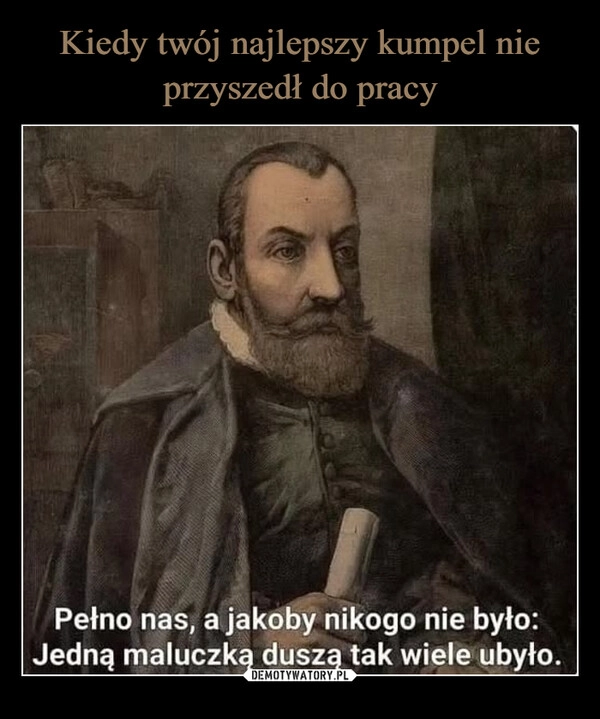 Kiedy twój najlepszy kumpel nie przyszedł do pracy

Pełno nas, a jakoby nikogo nie było:
Jedną maluczką duszą tak wiele ubyło.

DEMOTYWATORY.PL